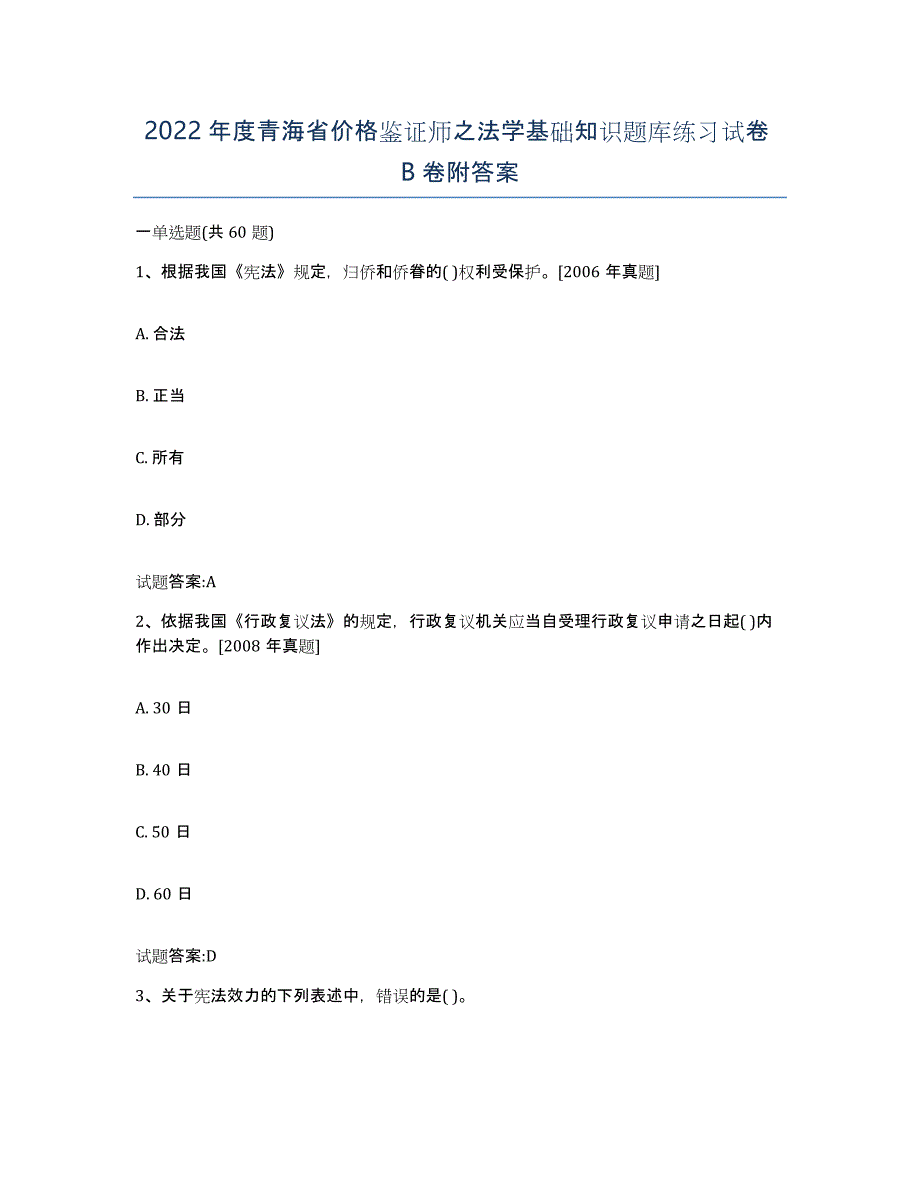 2022年度青海省价格鉴证师之法学基础知识题库练习试卷B卷附答案

一单选题(共60题)

1、根据我国《宪法》规定，归侨和侨眷的( )权利受保护。[2006年真题]

A. 合法

B. 正当

C. 所有

D. 部分

试题答案:A

2、依据我国《行政复议法》的规定，行政复议机关应当自受理行政复议申请之日起( )内作出决定。[2008年真题]

A. 30日

B. 40日

C. 50日

D. 60日

试题答案:D

3、关于宪法效力的下列表述中，错误的是( )。